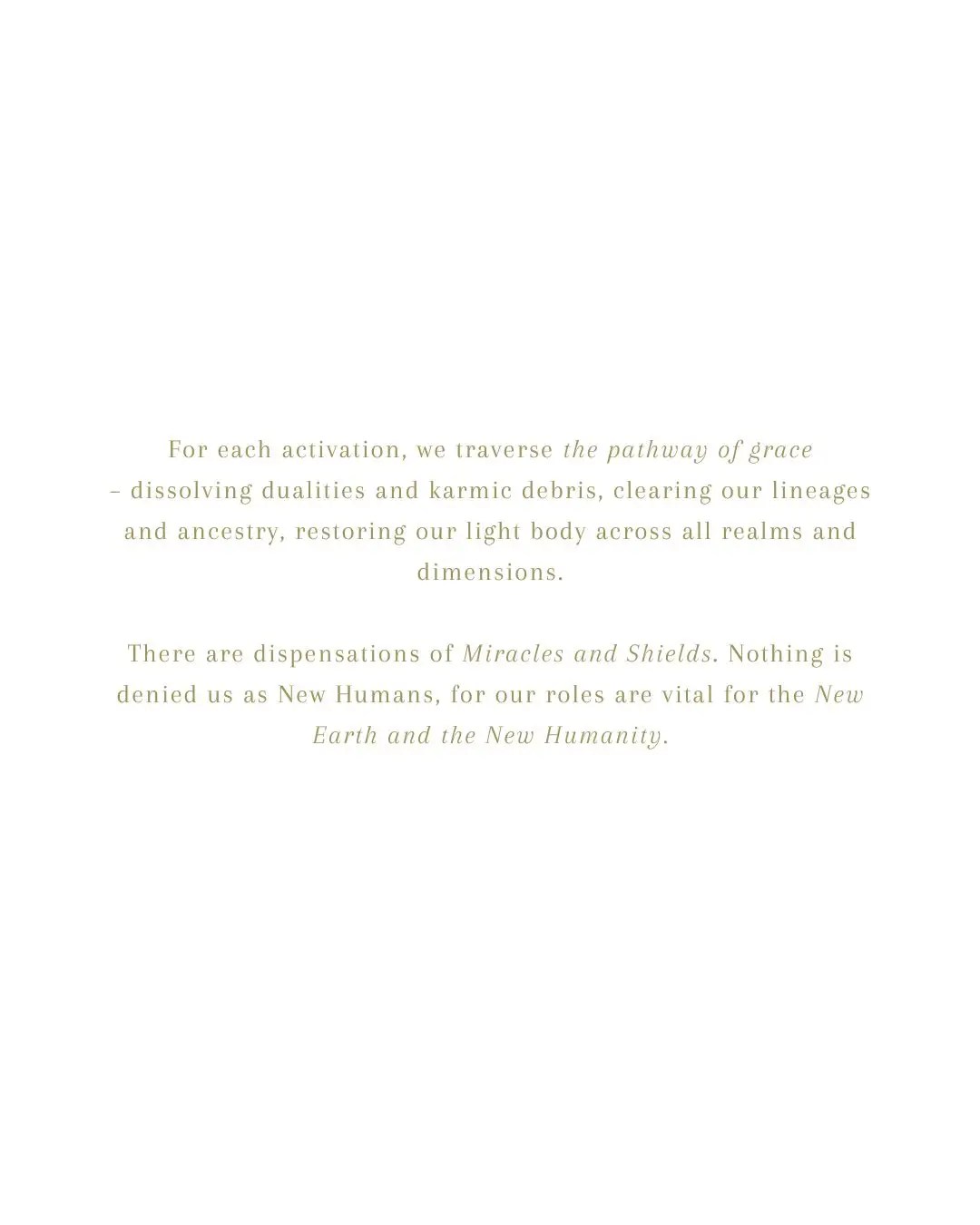 For each activation, we traverse the pathway of grace – dissolving dualities and karmic debris, clearing our lineages and ancestry, restoring our light body across all realms and dimensions.

There are dispensations of Miracles and Shields. Nothing is denied us as New Humans, for our roles are vital for the New Earth and the New Humanity.